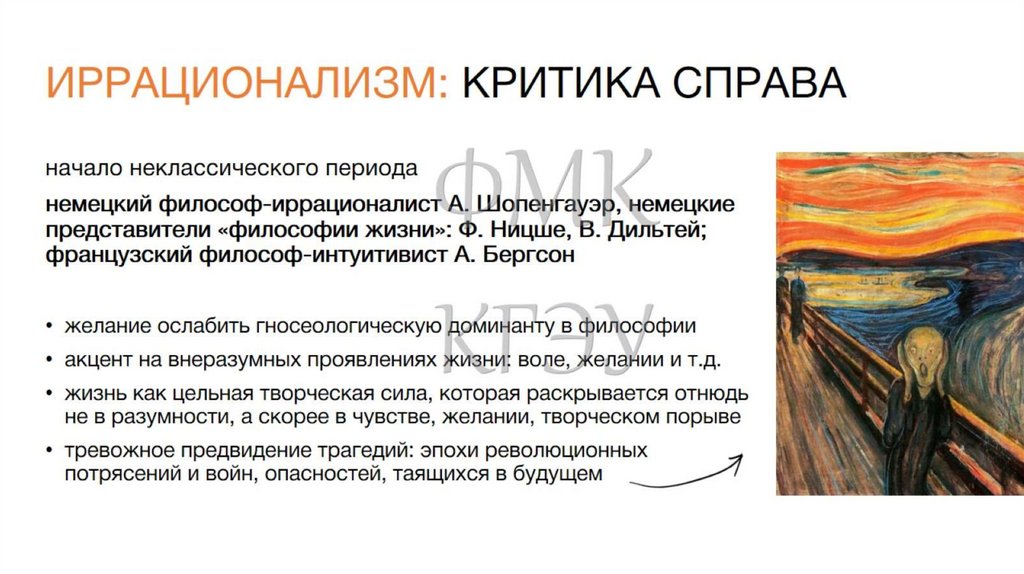 ИРРАЦИОНАЛИЗМ: КРИТИКА СПРАВА

начало неклассического периода

немецкий философ-иррационалист А. Шопенгауэр, немецкие представители «философии жизни»: Ф. Ницше, В. Дильтей; французский философ-интуитивист А. Бергсон

• желание ослабить гносеологическую доминанту в философии
• акцент на внеразумных проявлениях жизни: воле, желании и т.д.
• жизнь как цельная творческая сила, которая раскрывается отнюдь не в разумности, а скорее в чувстве, желании, творческом порыве
• тревожное предвидение трагедий: эпохи революционных потрясений и войн, опасностей, таящихся в будущем

ФМК
КГЭУ